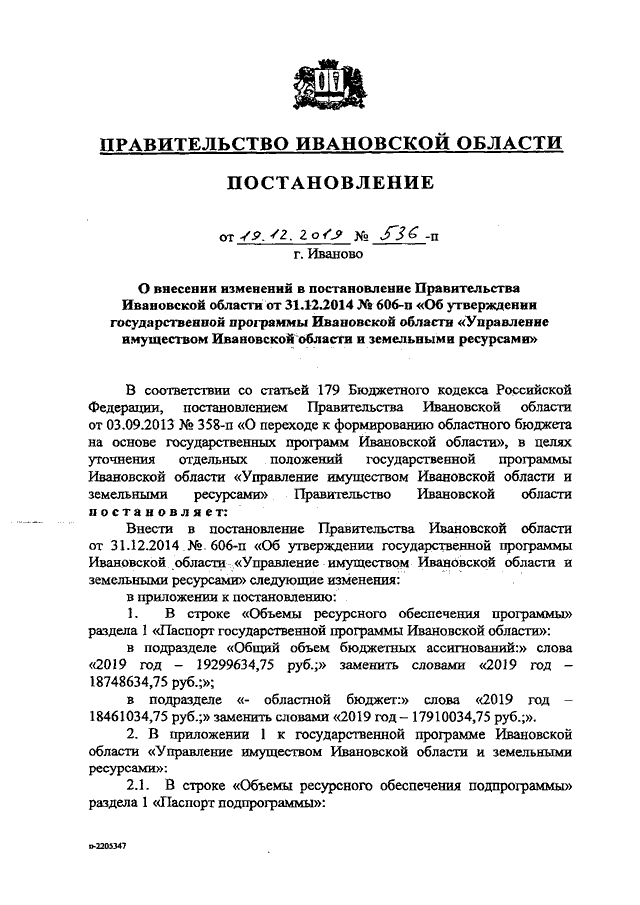 ПРАВИТЕЛЬСТВО ИВАНОВСКОЙ ОБЛАСТИ

ПОСТАНОВЛЕНИЕ

от 19.12.2019 № 536-п
г. Иваново

О внесении изменений в постановление Правительства Ивановской области от 31.12.2014 № 606-п «Об утверждении государственной программы Ивановской области «Управление имуществом Ивановской области и земельными ресурсами»

В соответствии со статьей 179 Бюджетного кодекса Российской Федерации, постановлением Правительства Ивановской области от 03.09.2013 № 358-п «О переходе к формированию областного бюджета на основе государственных программ Ивановской области», в целях уточнения отдельных положений государственной программы Ивановской области «Управление имуществом Ивановской области и земельными ресурсами» Правительство Ивановской области постановляет:

Внести в постановление Правительства Ивановской области от 31.12.2014 № 606-п «Об утверждении государственной программы Ивановской области «Управление имуществом Ивановской области и земельными ресурсами» следующие изменения:

в приложении к постановлению:

1. В строке «Объемы ресурсного обеспечения программы» раздела 1 «Паспорт государственной программы Ивановской области»:

в подразделе «Общий объем бюджетных ассигнований:» слова «2019 год – 19299634,75 руб.;» заменить словами «2019 год – 18748634,75 руб.;»;

в подразделе «- областной бюджет:» слова «2019 год – 18461034,75 руб.;» заменить словами «2019 год – 17910034,75 руб.;».

2. В приложении 1 к государственной программе Ивановской области «Управление имуществом Ивановской области и земельными ресурсами»:

2.1. В строке «Объемы ресурсного обеспечения подпрограммы» раздела 1 «Паспорт подпрограммы»:

п-2205347